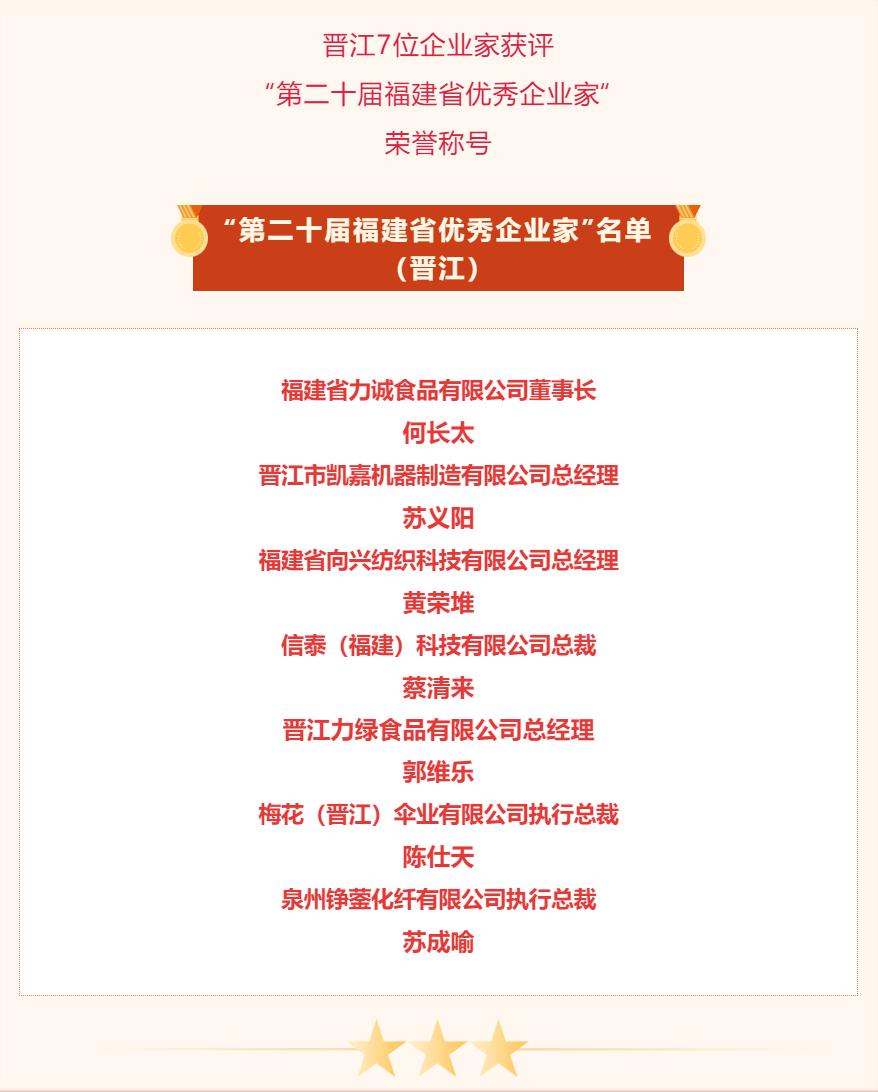 晋江7位企业家获评
“第二十届福建省优秀企业家”
荣誉称号

“第二十届福建省优秀企业家”名单
（晋江）

福建省力诚食品有限公司董事长
何长太
晋江市凯嘉机器制造有限公司总经理
苏义阳
福建省向兴纺织科技有限公司总经理
黄荣堆
信泰（福建）科技有限公司总裁
蔡清来
晋江力绿食品有限公司总经理
郭维乐
梅花（晋江）伞业有限公司执行总裁
陈仕天
泉州铮蓥化纤有限公司执行总裁
苏成喻